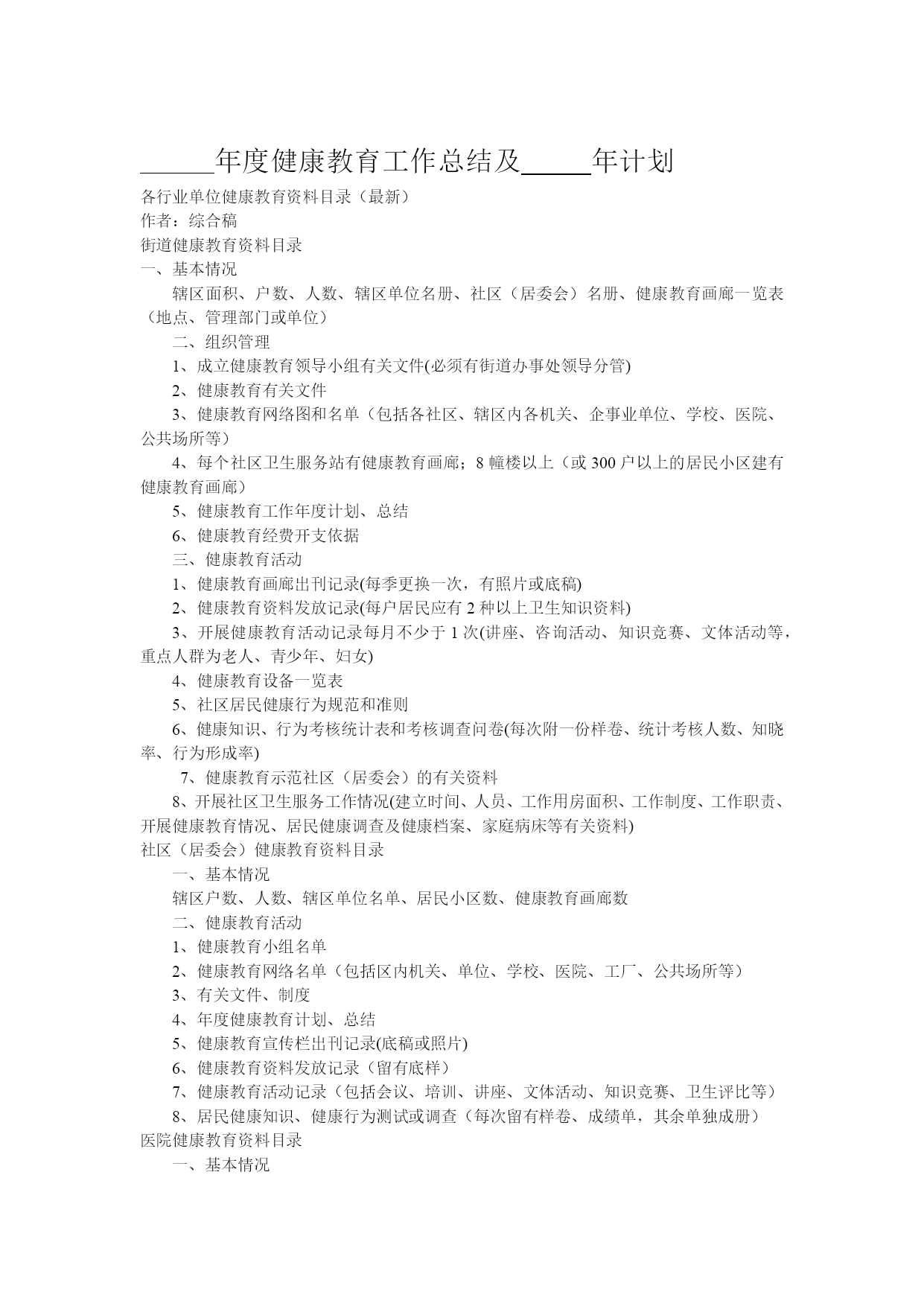 ______年度健康教育工作总结及_____年计划

各行业单位健康教育资料目录（最新）
作者：综合稿
街道健康教育资料目录
一、基本情况

辖区面积、户数、人数、辖区单位名册、社区（居委会）名册、健康教育画廊一览表（地点、管理部门或单位）

二、组织管理

1、成立健康教育领导小组有关文件(必须有街道办事处领导分管)

2、健康教育有关文件

3、健康教育网络图和名单（包括各社区、辖区内各机关、企事业单位、学校、医院、公共场所等）

4、每个社区卫生服务站有健康教育画廊；8幢楼以上（或300户以上的居民小区建有健康教育画廊）

5、健康教育工作年度计划、总结

6、健康教育经费开支依据

三、健康教育活动

1、健康教育画廊出刊记录(每季更换一次，有照片或底稿)

2、健康教育资料发放记录(每户居民应有2种以上卫生知识资料)

3、开展健康教育活动记录每月不少于1次(讲座、咨询活动、知识竞赛、文体活动等，重点人群为老人、青少年、妇女)

4、健康教育设备一览表

5、社区居民健康行为规范和准则

6、健康知识、行为考核统计表和考核调查问卷(每次附一份样卷、统计考核人数、知晓率、行为形成率)

7、健康教育示范社区（居委会）的有关资料

8、开展社区卫生服务工作情况(建立时间、人员、工作用房面积、工作制度、工作职责、开展健康教育情况、居民健康调查及健康档案、家庭病床等有关资料)

社区（居委会）健康教育资料目录

一、基本情况

辖区户数、人数、辖区单位名单、居民小区数、健康教育画廊数

二、健康教育活动

1、健康教育小组名单

2、健康教育网络名单（包括区内机关、单位、学校、医院、工厂、公共场所等）

3、有关文件、制度

4、年度健康教育计划、总结

5、健康教育宣传栏出刊记录(底稿或照片)

6、健康教育资料发放记录（留有底样）

7、健康教育活动记录（包括会议、培训、讲座、文体活动、知识竞赛、卫生评比等）

8、居民健康知识、健康行为测试或调查（每次留有样卷、成绩单，其余单独成册）

医院健康教育资料目录

一、基本情况